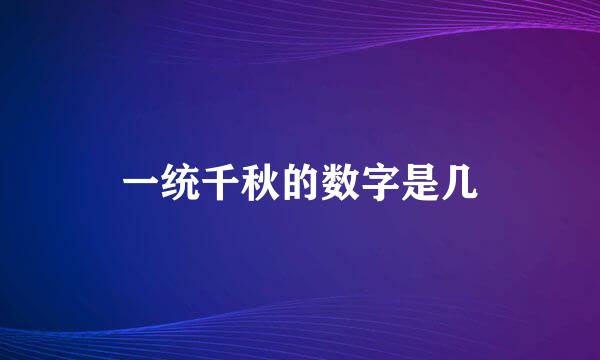 一统千秋的数字是几